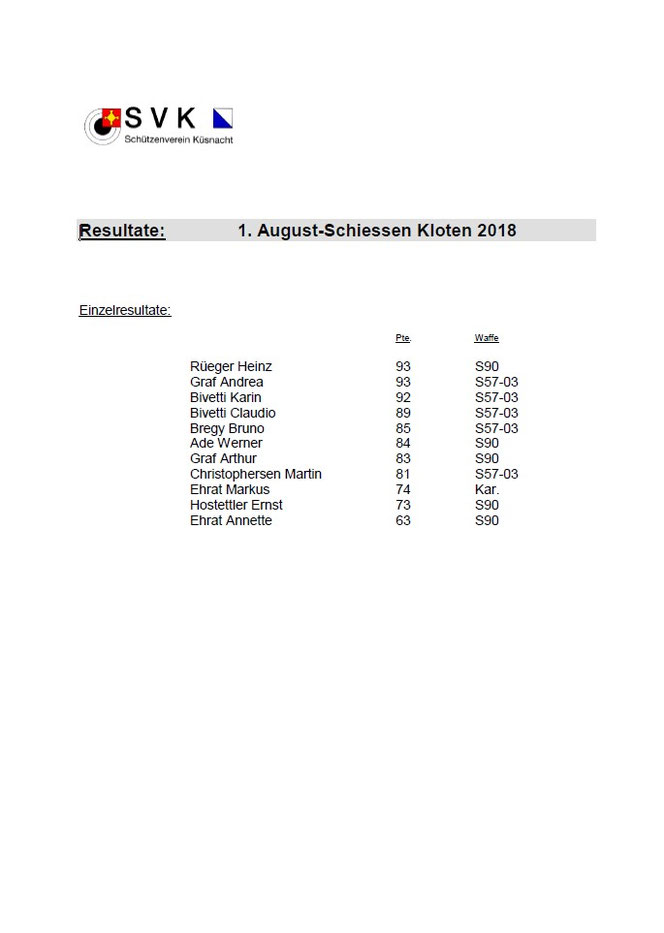 SVK
Schützenverein Küsnacht

Resultate: 1. August-Schiessen Kloten 2018

Einzelresultate:

| | Pte. | Waffe |
|---|---|---|
| Rüeger Heinz | 93 | S90 |
| Graf Andrea | 93 | S57-03 |
| Bivetti Karin | 92 | S57-03 |
| Bivetti Claudio | 89 | S57-03 |
| Bregy Bruno | 85 | S57-03 |
| Ade Werner | 84 | S90 |
| Graf Arthur | 83 | S90 |
| Christophersen Martin | 81 | S57-03 |
| Ehrat Markus | 74 | Kar. |
| Hostettler Ernst | 73 | S90 |
| Ehrat Annette | 63 | S90 |